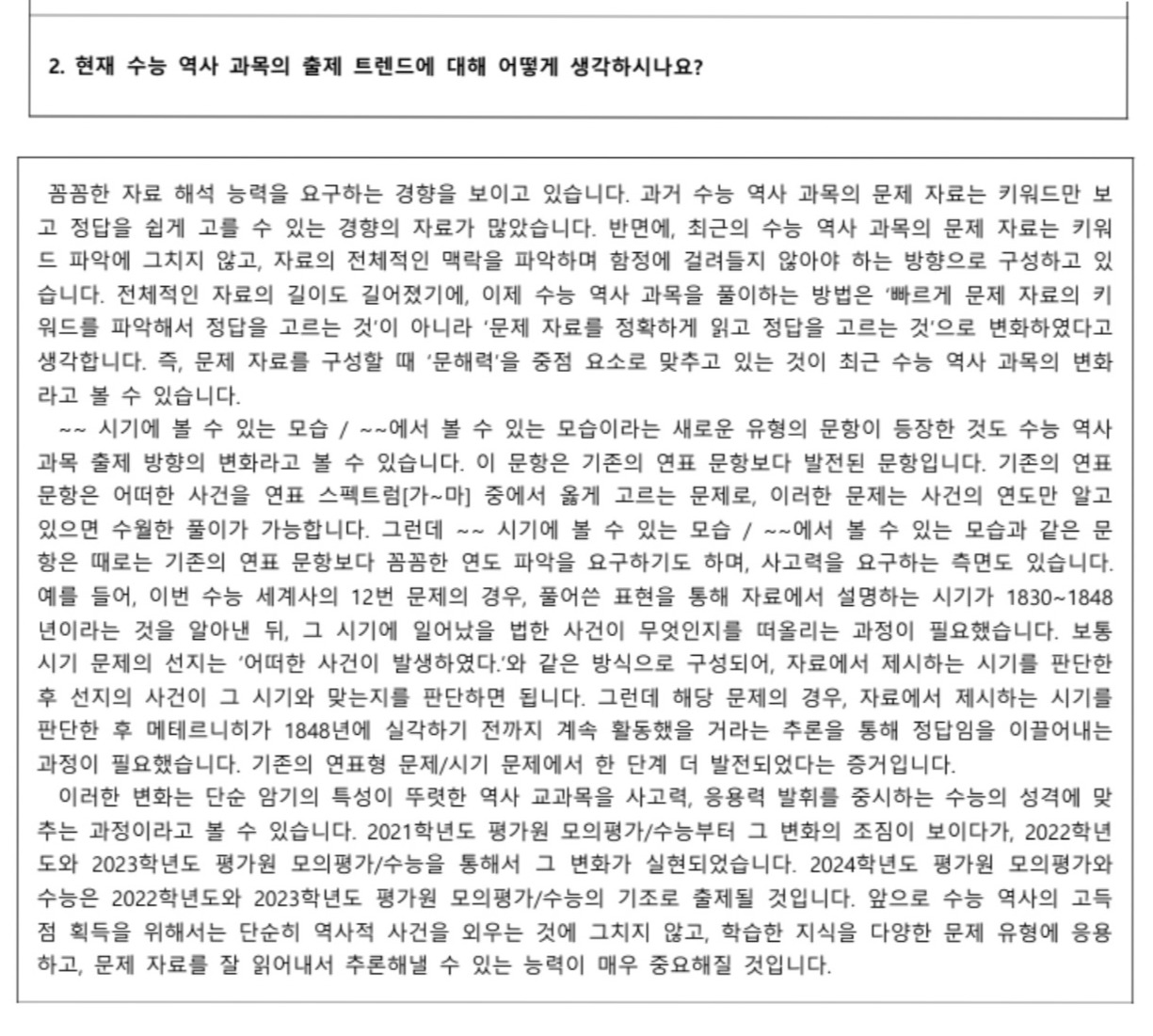 2. 현재 수능 역사 과목의 출제 트렌드에 대해 어떻게 생각하시나요?

꼼꼼한 자료 해석 능력을 요구하는 경향을 보이고 있습니다. 과거 수능 역사 과목의 문제 자료는 키워드만 보고 정답을 쉽게 고를 수 있는 경향의 자료가 많았습니다. 반면에, 최근의 수능 역사 과목의 문제 자료는 키워드 파악에 그치지 않고, 자료의 전체적인 맥락을 파악하며 함정에 걸려들지 않아야 하는 방향으로 구성하고 있습니다. 전체적인 자료의 길이도 길어졌기에, 이제 수능 역사 과목을 풀이하는 방법은 '빠르게 문제 자료의 키워드를 파악해서 정답을 고르는 것'이 아니라 '문제 자료를 정확하게 읽고 정답을 고르는 것'으로 변화하였다고 생각합니다. 즉, 문제 자료를 구성할 때 '문해력'을 중점 요소로 맞추고 있는 것이 최근 수능 역사 과목의 변화라고 볼 수 있습니다.

~~ 시기에 볼 수 있는 모습 / ~~에서 볼 수 있는 모습이라는 새로운 유형의 문항이 등장한 것도 수능 역사 과목 출제 방향의 변화라고 볼 수 있습니다. 이 문항은 기존의 연표 문항보다 발전된 문항입니다. 기존의 연표 문항은 어떠한 사건을 연표 스펙트럼[가~마] 중에서 옳게 고르는 문제로, 이러한 문제는 사건의 연도만 알고 있으면 수월한 풀이가 가능합니다. 그런데 ~~ 시기에 볼 수 있는 모습 / ~~에서 볼 수 있는 모습과 같은 문항은 때로는 기존의 연표 문항보다 꼼꼼한 연도 파악을 요구하기도 하며, 사고력을 요구하는 측면도 있습니다. 예를 들어, 이번 수능 세계사의 12번 문제의 경우, 풀어쓴 표현을 통해 자료에서 설명하는 시기가 1830~1848년이라는 것을 알아낸 뒤, 그 시기에 일어났을 법한 사건이 무엇인지를 떠올리는 과정이 필요했습니다. 보통 시기 문제의 선지는 '어떠한 사건이 발생하였다.'와 같은 방식으로 구성되어, 자료에서 제시하는 시기를 판단한 후 선지의 사건이 그 시기와 맞는지를 판단하면 됩니다. 그런데 해당 문제의 경우, 자료에서 제시하는 시기를 판단한 후 메테르니히가 1848년에 실각하기 전까지 계속 활동했을 거라는 추론을 통해 정답임을 이끌어내는 과정이 필요했습니다. 기존의 연표형 문제/시기 문제에서 한 단계 더 발전되었다는 증거입니다.

이러한 변화는 단순 암기의 특성이 뚜렷한 역사 교과목을 사고력, 응용력 발휘를 중시하는 수능의 성격에 맞추는 과정이라고 볼 수 있습니다. 2021학년도 평가원 모의평가/수능부터 그 변화의 조짐이 보이다가, 2022학년도와 2023학년도 평가원 모의평가/수능을 통해서 그 변화가 실현되었습니다. 2024학년도 평가원 모의평가와 수능은 2022학년도와 2023학년도 평가원 모의평가/수능의 기조로 출제될 것입니다. 앞으로 수능 역사의 고득점 획득을 위해서는 단순히 역사적 사건을 외우는 것에 그치지 않고, 학습한 지식을 다양한 문제 유형에 응용하고, 문제 자료를 잘 읽어내서 추론해낼 수 있는 능력이 매우 중요해질 것입니다.